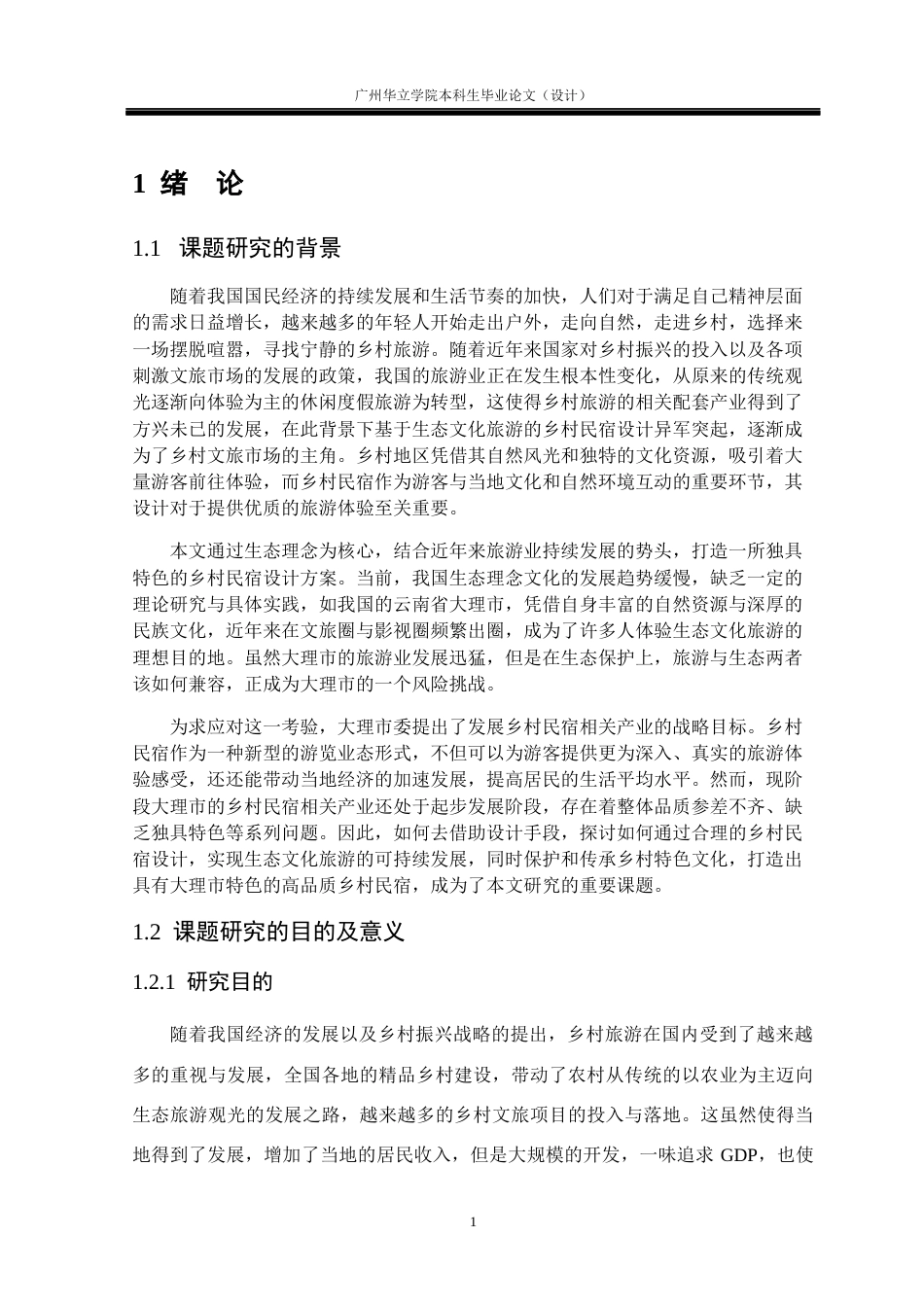 广州华立学院本科生毕业论文（设计）

1 绪 论

1.1 课题研究的背景

随着我国国民经济的持续发展和生活节奏的加快，人们对于满足自己精神层面的需求日益增长，越来越多的年轻人开始走出户外，走向自然，走进乡村，选择来一场摆脱喧嚣，寻找宁静的乡村旅游。随着近年来国家对乡村振兴的投入以及各项刺激文旅市场的发展的政策，我国的旅游业正在发生根本性变化，从原来的传统观光逐渐向体验为主的休闲度假旅游为转型，这使得乡村旅游的相关配套产业得到了方兴未已的发展，在此背景下基于生态文化旅游的乡村民宿设计异军突起，逐渐成为了乡村文旅市场的主角。乡村地区凭借其自然风光和独特的文化资源，吸引着大量游客前往体验，而乡村民宿作为游客与当地文化和自然环境互动的重要环节，其设计对于提供优质的旅游体验至关重要。

本文通过生态理念为核心，结合近年来旅游业持续发展的势头，打造一所独具特色的乡村民宿设计方案。当前，我国生态理念文化的发展趋势缓慢，缺乏一定的理论研究与具体实践，如我国的云南省大理市，凭借自身丰富的自然资源与深厚的民族文化，近年来在文旅圈与影视圈频繁出圈，成为了许多人体验生态文化旅游的理想目的地。虽然大理市的旅游业发展迅猛，但是在生态保护上，旅游与生态两者该如何兼容，正成为大理市的一个风险挑战。

为求应对这一考验，大理市委提出了发展乡村民宿相关产业的战略目标。乡村民宿作为一种新型的游览业态形式，不但可以为游客提供更为深入、真实的旅游体验感受，还还能带动当地经济的加速发展，提高居民的生活平均水平。然而，现阶段大理市的乡村民宿相关产业还处于起步发展阶段，存在着整体品质参差不齐、缺乏独具特色等系列问题。因此，如何去借助设计手段，探讨如何通过合理的乡村民宿设计，实现生态文化旅游的可持续发展，同时保护和传承乡村特色文化，打造出具有大理市特色的高品质乡村民宿，成为了本文研究的重要课题。

1.2 课题研究的目的及意义

1.2.1 研究目的

随着我国经济的发展以及乡村振兴战略的提出，乡村旅游在国内受到了越来越多的重视与发展，全国各地的精品乡村建设，带动了农村从传统的以农业为主迈向生态旅游观光的发展之路，越来越多的乡村文旅项目的投入与落地。这虽然使得当地得到了发展，增加了当地的居民收入，但是大规模的开发，一味追求 GDP，也使

1